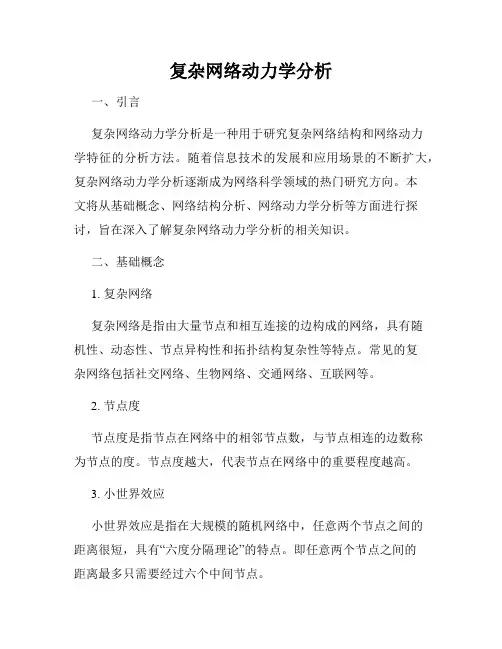 复杂网络动力学分析

一、引言

复杂网络动力学分析是一种用于研究复杂网络结构和网络动力学特征的分析方法。随着信息技术的发展和应用场景的不断扩大，复杂网络动力学分析逐渐成为网络科学领域的热门研究方向。本文将从基础概念、网络结构分析、网络动力学分析等方面进行探讨，旨在深入了解复杂网络动力学分析的相关知识。

二、基础概念

1. 复杂网络

复杂网络是指由大量节点和相互连接的边构成的网络，具有随机性、动态性、节点异构性和拓扑结构复杂性等特点。常见的复杂网络包括社交网络、生物网络、交通网络、互联网等。

2. 节点度

节点度是指节点在网络中的相邻节点数，与节点相连的边数称为节点的度。节点度越大，代表节点在网络中的重要程度越高。

3. 小世界效应

小世界效应是指在大规模的随机网络中，任意两个节点之间的距离很短，具有“六度分隔理论”的特点。即任意两个节点之间的距离最多只需要经过六个中间节点。